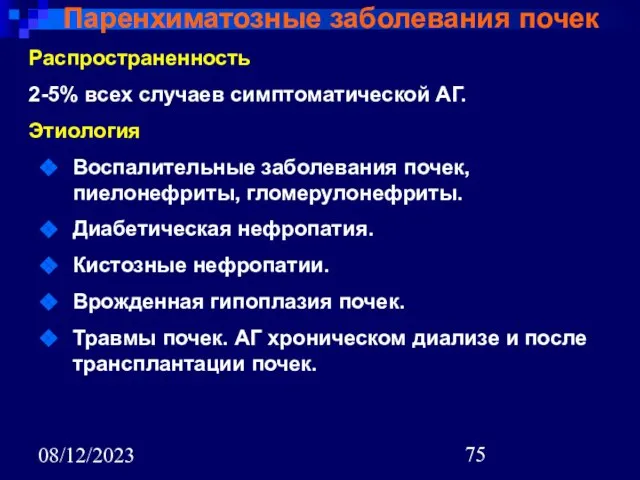 Паренхиматозные заболевания почек

Распространенность

2-5% всех случаев симптоматической АГ.

Этиология

Воспалительные заболевания почек, пиелонефриты, гломерулонефриты.

Диабетическая нефропатия.

Кистозные нефропатии.

Врожденная гипоплазия почек.

Травмы почек. АГ хроническом диализе и после трансплантации почек.

08/12/2023

75